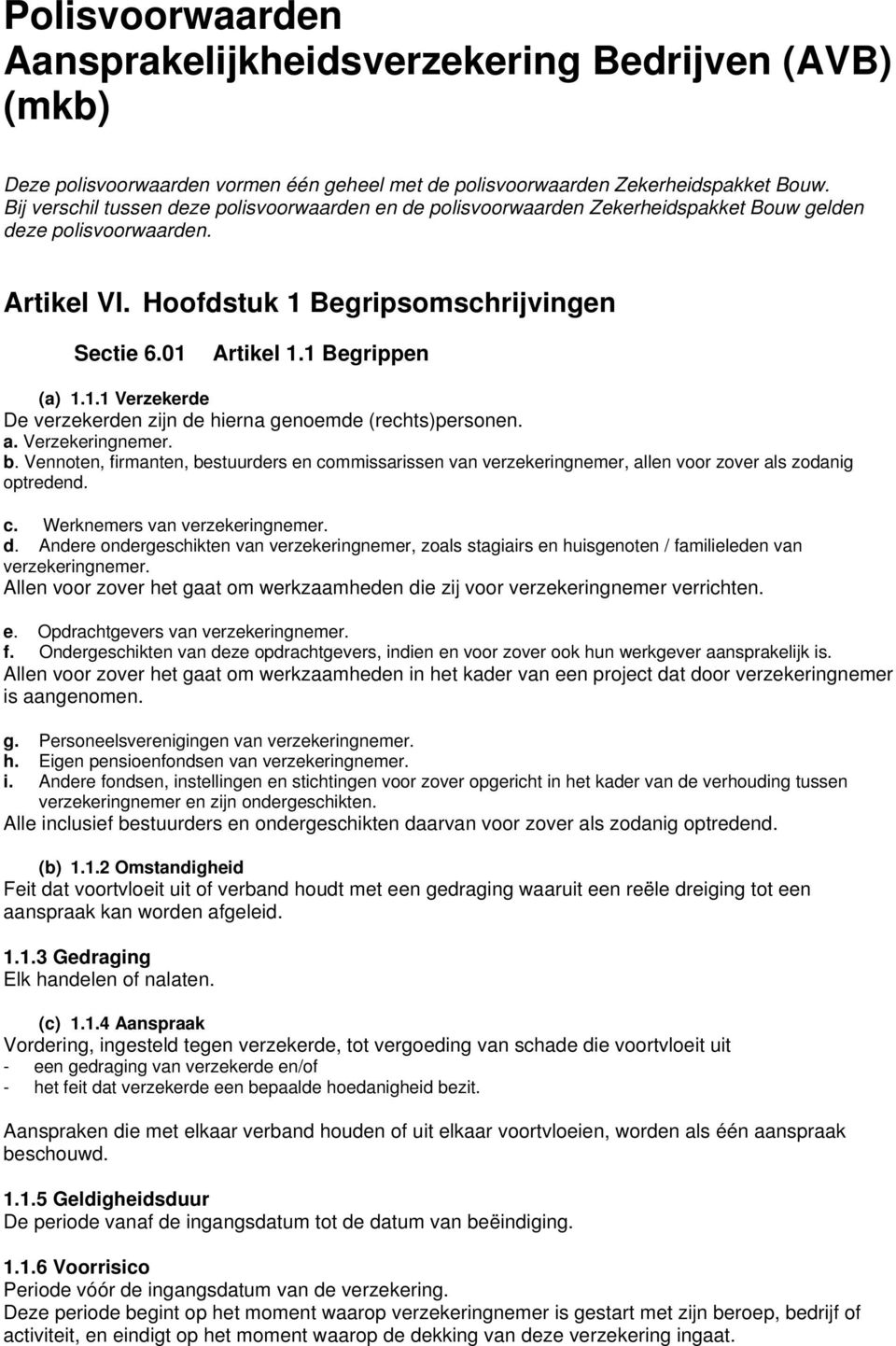 Polisvoorwaarden Aansprakelijkheidsverzekering Bedrijven (AVB) (mkb)

Deze polisvoorwaarden vormen één geheel met de polisvoorwaarden Zekerheidspakket Bouw. Bij verschil tussen deze polisvoorwaarden en de polisvoorwaarden Zekerheidspakket Bouw gelden deze polisvoorwaarden.

Artikel VI. Hoofdstuk 1 Begripsomschrijvingen

Sectie 6.01 Artikel 1.1 Begrippen

(a) 1.1.1 Verzekerde
De verzekerden zijn de hierna genoemde (rechts)personen.
a. Verzekeringnemer.
b. Vennoten, firmanten, bestuurders en commissarissen van verzekeringnemer, allen voor zover als zodanig optredend.

c. Werknemers van verzekeringnemer.
d. Andere ondergeschikten van verzekeringnemer, zoals stagiairs en huisgenoten / familieleden van verzekeringnemer.
Allen voor zover het gaat om werkzaamheden die zij voor verzekeringnemer verrichten.

e. Opdrachtgevers van verzekeringnemer.
f. Ondergeschikten van deze opdrachtgevers, indien en voor zover ook hun werkgever aansprakelijk is.
Allen voor zover het gaat om werkzaamheden in het kader van een project dat door verzekeringnemer is aangenomen.

g. Personeelsverenigingen van verzekeringnemer.
h. Eigen pensioenfondsen van verzekeringnemer.
i. Andere fondsen, instellingen en stichtingen voor zover opgericht in het kader van de verhouding tussen verzekeringnemer en zijn ondergeschikten.
Alle inclusief bestuurders en ondergeschikten daarvan voor zover als zodanig optredend.

(b) 1.1.2 Omstandigheid
Feit dat voortvloeit uit of verband houdt met een gedraging waaruit een reële dreiging tot een aanspraak kan worden afgeleid.

1.1.3 Gedraging
Elk handelen of nalaten.

(c) 1.1.4 Aanspraak
Vordering, ingesteld tegen verzekerde, tot vergoeding van schade die voortvloeit uit
- een gedraging van verzekerde en/of
- het feit dat verzekerde een bepaalde hoedanigheid bezit.

Aanspraken die met elkaar verband houden of uit elkaar voortvloeien, worden als één aanspraak beschouwd.

1.1.5 Geldigheidsduur
De periode vanaf de ingangsdatum tot de datum van beëindiging.

1.1.6 Voorrisico
Periode vóór de ingangsdatum van de verzekering.
Deze periode begint op het moment waarop verzekeringnemer is gestart met zijn beroep, bedrijf of activiteit, en eindigt op het moment waarop de dekking van deze verzekering ingaat.